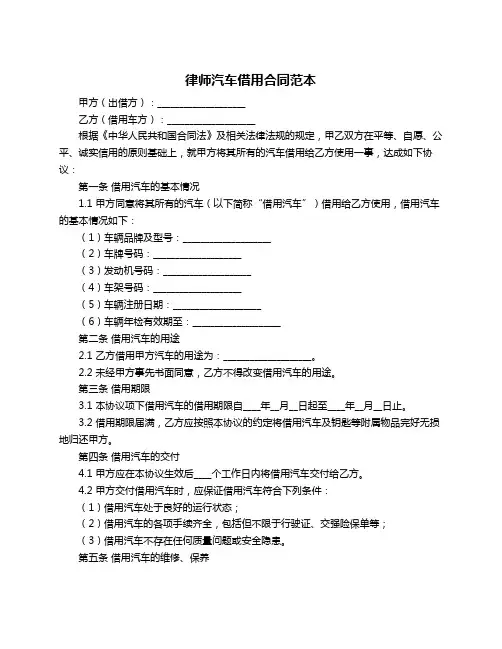 律师汽车借用合同范本

甲方（出借方）：__________________

乙方（借用车方）：__________________

根据《中华人民共和国合同法》及相关法律法规的规定，甲乙双方在平等、自愿、公平、诚实信用的原则基础上，就甲方将其所有的汽车借用给乙方使用一事，达成如下协议：

第一条 借用汽车的基本情况

1.1 甲方同意将其所有的汽车（以下简称“借用汽车”）借用给乙方使用，借用汽车的基本情况如下：

（1）车辆品牌及型号：__________________

（2）车牌号码：__________________

（3）发动机号码：__________________

（4）车架号码：__________________

（5）车辆注册日期：__________________

（6）车辆年检有效期至：__________________

第二条 借用汽车的用途

2.1 乙方借用甲方汽车的用途为：__________________。

2.2 未经甲方事先书面同意，乙方不得改变借用汽车的用途。

第三条 借用期限

3.1 本协议项下借用汽车的借用期限自____年__月__日起至____年__月__日止。

3.2 借用期限届满，乙方应按照本协议的约定将借用汽车及钥匙等附属物品完好无损地归还甲方。

第四条 借用汽车的交付

4.1 甲方应在本协议生效后____个工作日内将借用汽车交付给乙方。

4.2 甲方交付借用汽车时，应保证借用汽车符合下列条件：

（1）借用汽车处于良好的运行状态；

（2）借用汽车的各项手续齐全，包括但不限于行驶证、交强险保单等；

（3）借用汽车不存在任何质量问题或安全隐患。

第五条 借用汽车的维修、保养